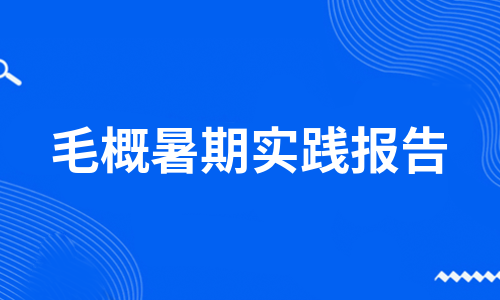 毛概暑期实践报告